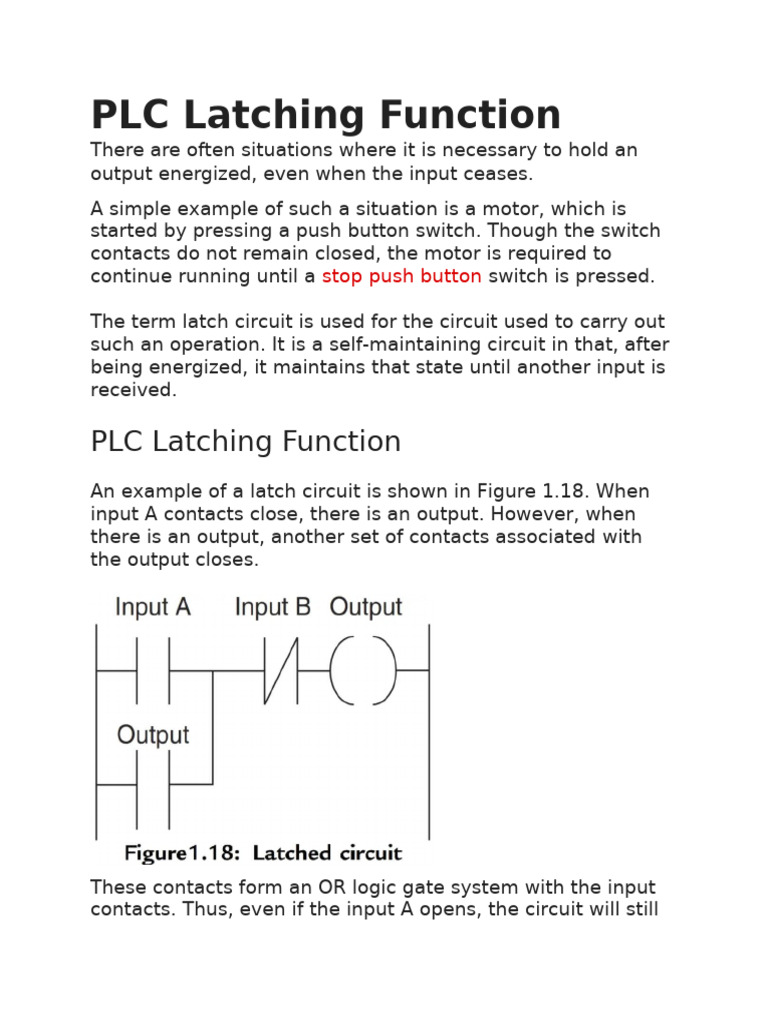 PLC Latching Function

There are often situations where it is necessary to hold an output energized, even when the input ceases.

A simple example of such a situation is a motor, which is started by pressing a push button switch. Though the switch contacts do not remain closed, the motor is required to continue running until a stop push button switch is pressed.

The term latch circuit is used for the circuit used to carry out such an operation. It is a self-maintaining circuit in that, after being energized, it maintains that state until another input is received.

PLC Latching Function

An example of a latch circuit is shown in Figure 1.18. When input A contacts close, there is an output. However, when there is an output, another set of contacts associated with the output closes.

Input A Input B Output

Output

Figure1.18: Latched circuit

These contacts form an OR logic gate system with the input contacts. Thus, even if the input A opens, the circuit will still